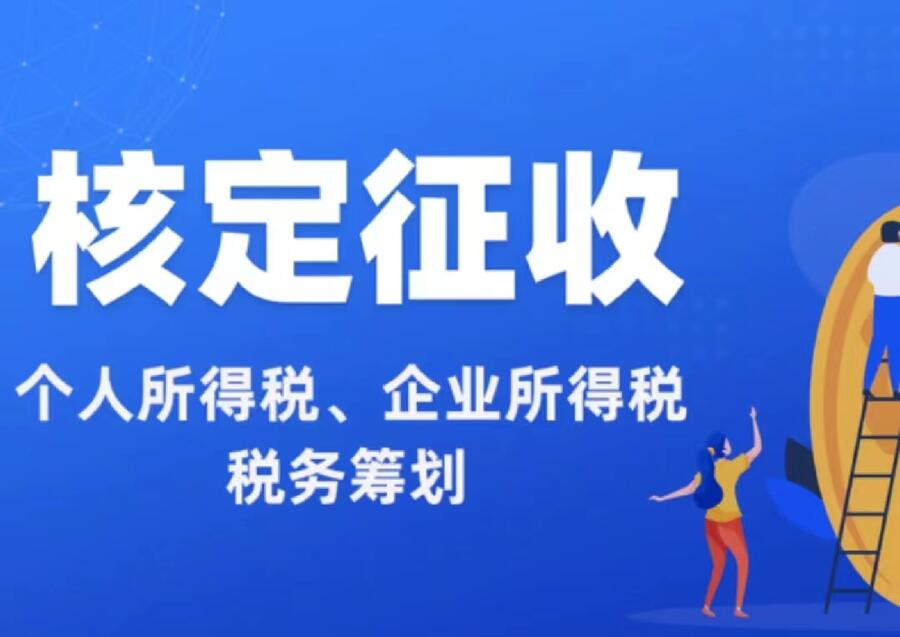 核定征收

个人所得税、企业所得税
税务筹划